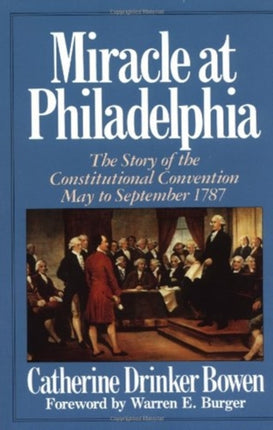 Miracle at Philadelphia

The Story of the Constitutional Convention May to September 1787

Catherine Drinker Bowen

Foreword by Warren E. Burger